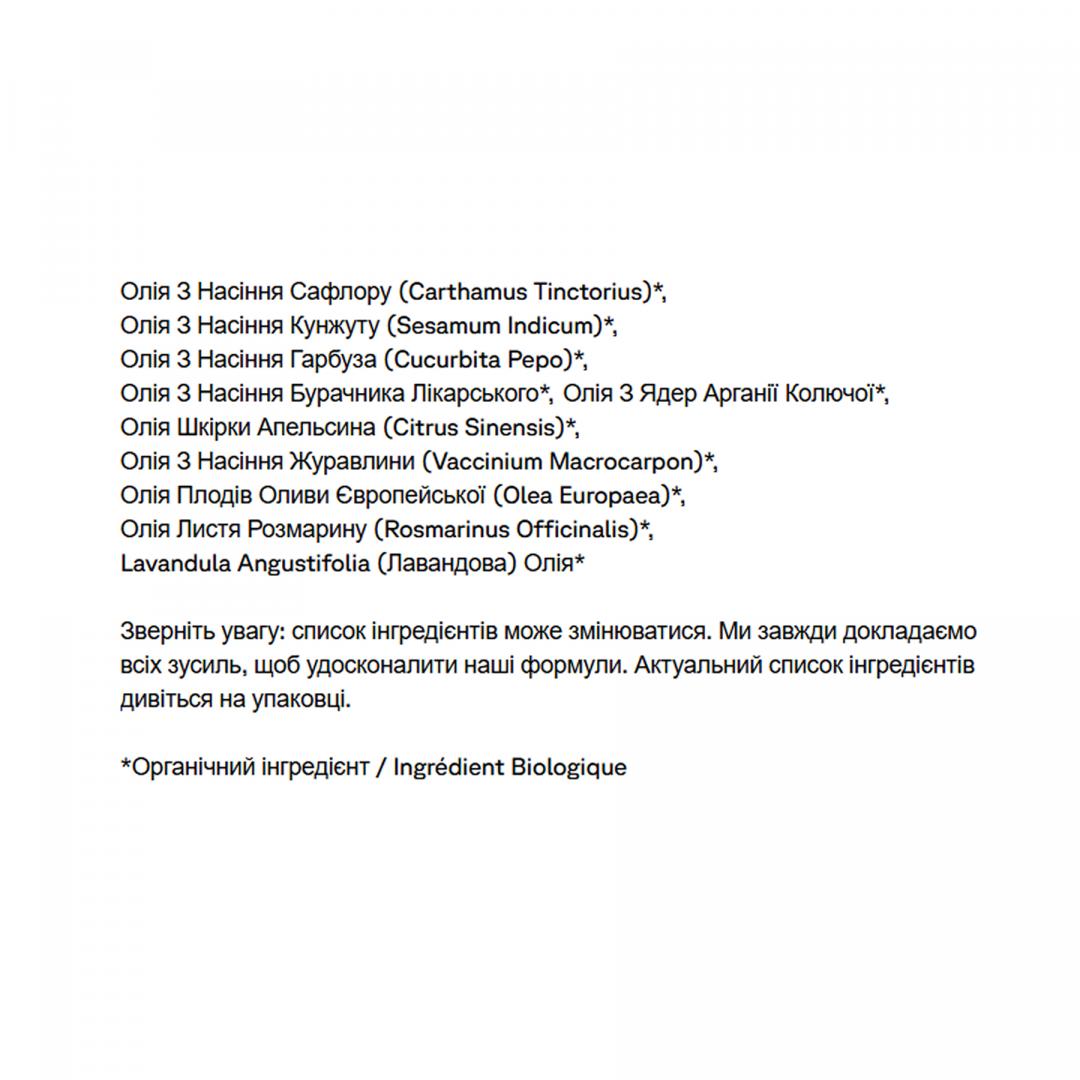 Олія З Насіння Сафлору (Carthamus Tinctorius)*,
Олія З Насіння Кунжуту (Sesamum Indicum)*,
Олія З Насіння Гарбуза (Cucurbita Pepo)*,
Олія З Насіння Бурачника Лікарського*, Олія З Ядер Арганії Колючої*,
Олія Шкірки Апельсина (Citrus Sinensis)*,
Олія З Насіння Журавлини (Vaccinium Macrocarpon)*,
Олія Плодів Оливи Європейської (Olea Europaea)*,
Олія Листя Розмарину (Rosmarinus Officinalis)*,
Lavandula Angustifolia (Лавандова) Олія*

Зверніть увагу: список інгредієнтів може змінюватися. Ми завжди докладаємо всіх зусиль, щоб удосконалити наші формули. Актуальний список інгредієнтів дивіться на упаковці.

*Органічний інгредієнт / Ingrédient Biologique